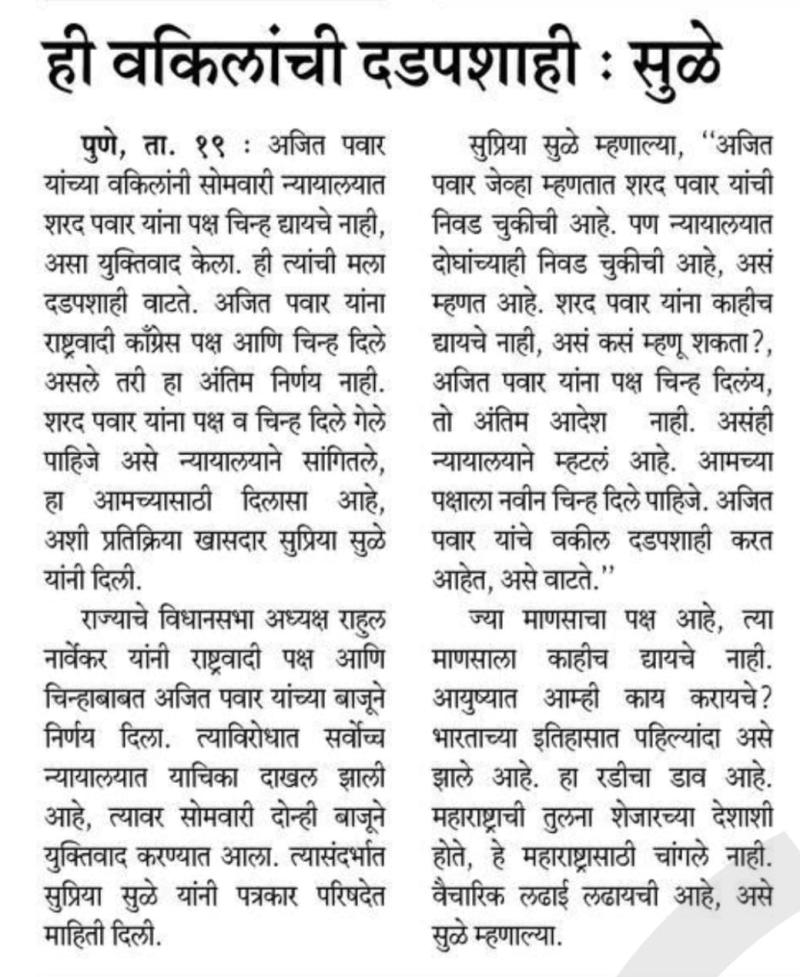 ही वकिलांची दडपशाही : सुळे

पुणे, ता. १९ : अजित पवार यांच्या वकिलांनी सोमवारी न्यायालयात शरद पवार यांना पक्ष चिन्ह द्यायचे नाही, असा युक्तिवाद केला. ही त्यांची मला दडपशाही वाटते. अजित पवार यांना राष्ट्रवादी काँग्रेस पक्ष आणि चिन्ह दिले असले तरी हा अंतिम निर्णय नाही. शरद पवार यांना पक्ष व चिन्ह दिले गेले पाहिजे असे न्यायालयाने सांगितले, हा आमच्यासाठी दिलासा आहे, अशी प्रतिक्रिया खासदार सुप्रिया सुळे यांनी दिली.

राज्याचे विधानसभा अध्यक्ष राहुल नार्वेकर यांनी राष्ट्रवादी पक्ष आणि चिन्हाबाबत अजित पवार यांच्या बाजूने निर्णय दिला. त्याविरोधात सर्वोच्च न्यायालयात याचिका दाखल झाली आहे, त्यावर सोमवारी दोन्ही बाजूने युक्तिवाद करण्यात आला. त्यासंदर्भात सुप्रिया सुळे यांनी पत्रकार परिषदेत माहिती दिली.

सुप्रिया सुळे म्हणाल्या, "अजित पवार जेव्हा म्हणतात शरद पवार यांची निवड चुकीची आहे. पण न्यायालयात दोघांच्याही निवड चुकीची आहे, असं म्हणत आहे. शरद पवार यांना काहीच द्यायचे नाही, असं कसं म्हणू शकता?, अजित पवार यांना पक्ष चिन्ह दिलंय, तो अंतिम आदेश नाही. असंही न्यायालयाने म्हटलं आहे. आमच्या पक्षाला नवीन चिन्ह दिले पाहिजे. अजित पवार यांचे वकील दडपशाही करत आहेत, असे वाटते."

ज्या माणसाचा पक्ष आहे, त्या माणसाला काहीच द्यायचे नाही. आयुष्यात आम्ही काय करायचे? भारताच्या इतिहासात पहिल्यांदा असे झाले आहे. हा रडीचा डाव आहे. महाराष्ट्राची तुलना शेजारच्या देशाशी होते, हे महाराष्ट्रासाठी चांगले नाही. वैचारिक लढाई लढायची आहे, असे सुळे म्हणाल्या.